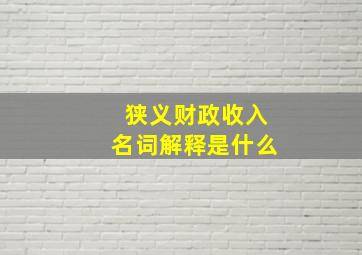 狭义财政收入
名词解释是什么